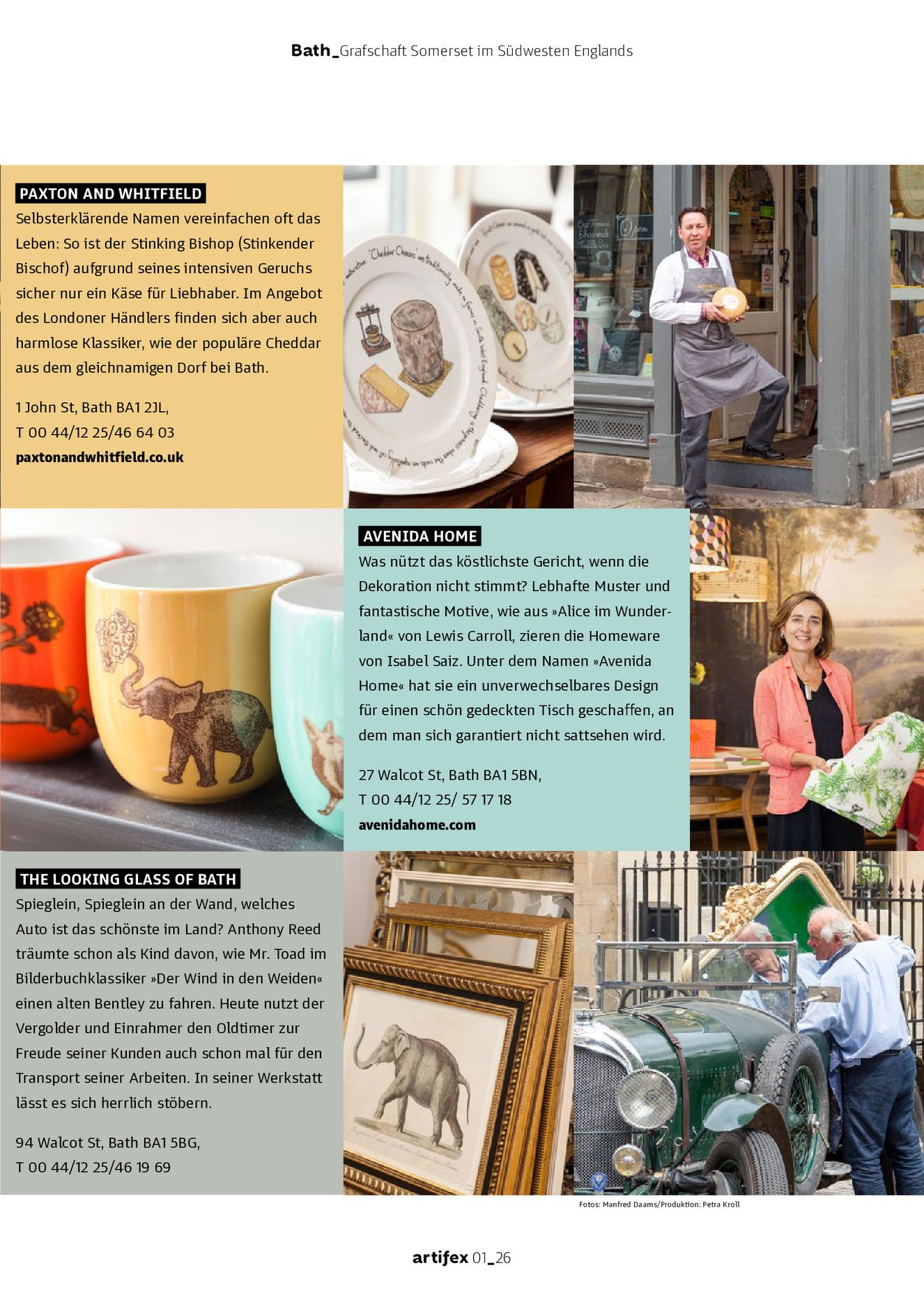 Bath_Grafschaft Somerset im Südwesten Englands

PAXTON AND WHITFIELD

Selbsterklärende Namen vereinfachen oft das Leben: So ist der Stinking Bishop (Stinkender Bischof) aufgrund seines intensiven Geruchs sicher nur ein Käse für Liebhaber. Im Angebot des Londoner Händlers finden sich aber auch harmlose Klassiker, wie der populäre Cheddar aus dem gleichnamigen Dorf bei Bath.

1 John St, Bath BA1 2JL,
T 00 44/12 25/46 64 03
paxtonandwhitfield.co.uk

AVENIDA HOME

Was nützt das köstlichste Gericht, wenn die Dekoration nicht stimmt? Lebhafte Muster und fantastische Motive, wie aus »Alice im Wunderland« von Lewis Carroll, zieren die Homeware von Isabel Saiz. Unter dem Namen »Avenida Home« hat sie ein unverwechselbares Design für einen schön gedeckten Tisch geschaffen, an dem man sich garantiert nicht sattsehen wird.

27 Walcot St, Bath BA1 5BN,
T 00 44/12 25/ 57 17 18
avenidahome.com

THE LOOKING GLASS OF BATH

Spieglein, Spieglein an der Wand, welches Auto ist das schönste im Land? Anthony Reed träumte schon als Kind davon, wie Mr. Toad im Bilderbuchklassiker »Der Wind in den Weiden« einen alten Bentley zu fahren. Heute nutzt der Vergolder und Einrahmer den Oldtimer zur Freude seiner Kunden auch schon mal für den Transport seiner Arbeiten. In seiner Werkstatt lässt es sich herrlich stöbern.

94 Walcot St, Bath BA1 5BG,
T 00 44/12 25/46 19 69

Fotos: Manfred Daams/Produktion: Petra Kroll

artifex 01_26